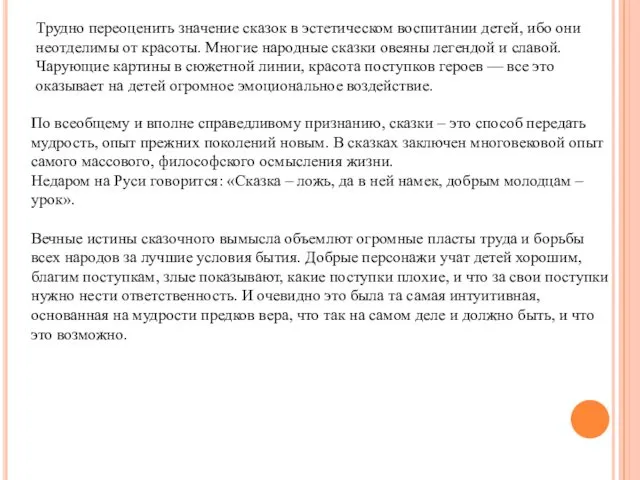 Трудно переоценить значение сказок в эстетическом воспитании детей, ибо они неотделимы от красоты. Многие народные сказки овеяны легендой и славой. Чарующие картины в сюжетной линии, красота поступков героев — все это оказывает на детей огромное эмоциональное воздействие.

По всеобщему и вполне справедливому признанию, сказки – это способ передать мудрость, опыт прежних поколений новым. В сказках заключен многовековой опыт самого массового, философского осмысления жизни.
Недаром на Руси говорится: «Сказка – ложь, да в ней намек, добрым молодцам – урок».

Вечные истины сказочного вымысла объемлют огромные пласты труда и борьбы всех народов за лучшие условия бытия. Добрые персонажи учат детей хорошим, благим поступкам, злые показывают, какие поступки плохие, и что за свои поступки нужно нести ответственность. И очевидно это была та самая интуитивная, основанная на мудрости предков вера, что так на самом деле и должно быть, и что это возможно.